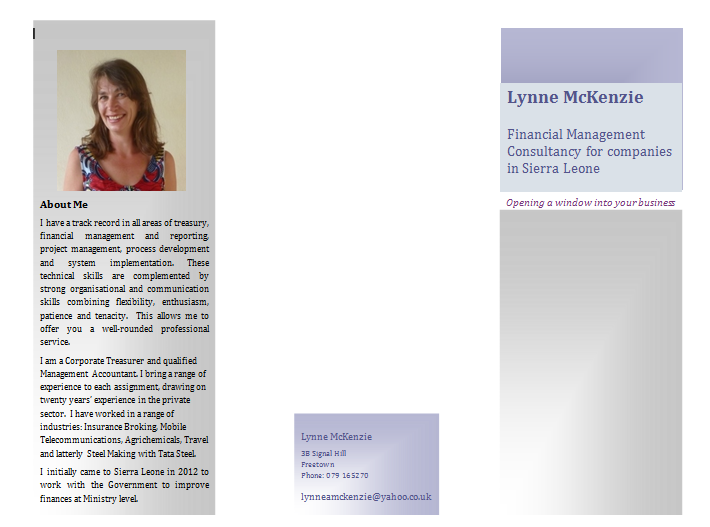 About Me

I have a track record in all areas of treasury, financial management and reporting, project management, process development and system implementation. These technical skills are complemented by strong organisational and communication skills combining flexibility, enthusiasm, patience and tenacity. This allows me to offer you a well-rounded professional service.

I am a Corporate Treasurer and qualified Management Accountant. I bring a range of experience to each assignment, drawing on twenty years' experience in the private sector. I have worked in a range of industries: Insurance Broking, Mobile Telecommunications, Agrichemicals, Travel and latterly Steel Making with Tata Steel.

I initially came to Sierra Leone in 2012 to work with the Government to improve finances at Ministry level.

Lynne McKenzie
3B Signal Hill
Freetown
Phone: 079 165270

lynneamckenzie@yahoo.co.uk

Lynne McKenzie

Financial Management Consultancy for companies in Sierra Leone

Opening a window into your business